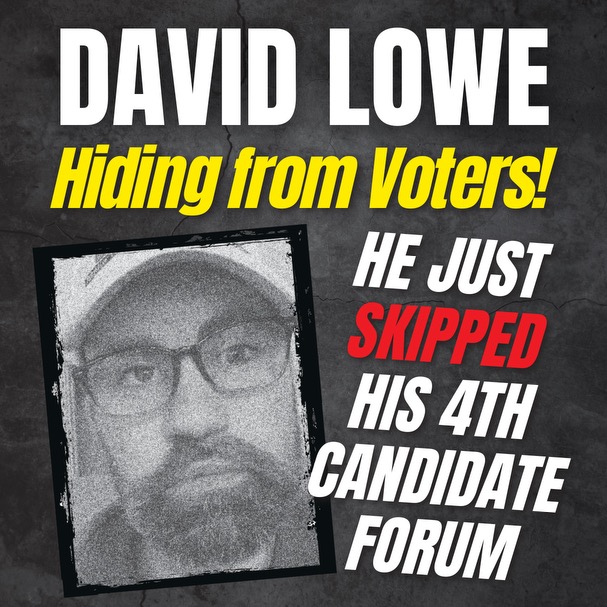 DAVID LOWE

Hiding from Voters!

HE JUST SKIPPED HIS 4TH CANDIDATE FORUM